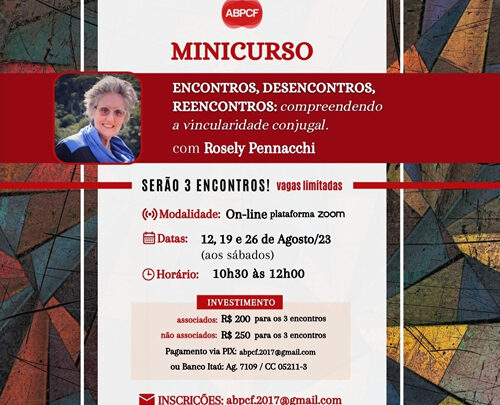 ABPCF

MINICURSO

ENCONTROS, DESENCONTROS, REENCONTROS: compreendendo a vincularidade conjugal.

com Rosely Pennacchi

SERÃO 3 ENCONTROS! vagas limitadas

Modalidade: On-line plataforma zoom

Datas: 12, 19 e 26 de Agosto/23 (aos sábados)

Horário: 10h30 às 12h00

INVESTIMENTO

associados: R$ 200 para os 3 encontros

não associados: R$ 250 para os 3 encontros

Pagamento via PIX: abpcf.2017@gmail.com

ou Banco Itaú: Ag. 7109 / CC 05211-3

INSCRIÇÕES: abpcf.2017@gmail.com